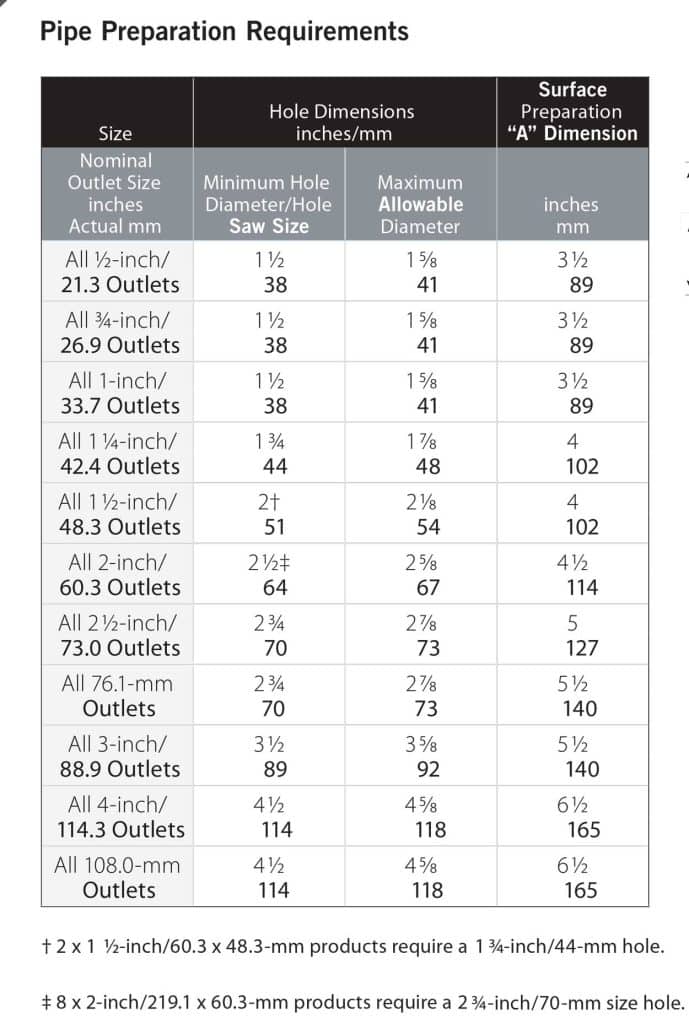 Pipe Preparation Requirements

| Size | Hole Dimensions inches/mm | | Surface Preparation "A" Dimension |
|---|---|---|---|
| Nominal Outlet Size inches Actual mm | Minimum Hole Diameter/Hole Saw Size | Maximum Allowable Diameter | inches mm |
| All ½-inch/ 21.3 Outlets | 1½ 38 | 1⅝ 41 | 3½ 89 |
| All ¾-inch/ 26.9 Outlets | 1½ 38 | 1⅝ 41 | 3½ 89 |
| All 1-inch/ 33.7 Outlets | 1½ 38 | 1⅝ 41 | 3½ 89 |
| All 1¼-inch/ 42.4 Outlets | 1¾ 44 | 1⅞ 48 | 4 102 |
| All 1½-inch/ 48.3 Outlets | 2† 51 | 2⅛ 54 | 4 102 |
| All 2-inch/ 60.3 Outlets | 2½‡ 64 | 2⅝ 67 | 4½ 114 |
| All 2½-inch/ 73.0 Outlets | 2¾ 70 | 2⅞ 73 | 5 127 |
| All 76.1-mm Outlets | 2¾ 70 | 2⅞ 73 | 5½ 140 |
| All 3-inch/ 88.9 Outlets | 3½ 89 | 3⅝ 92 | 5½ 140 |
| All 4-inch/ 114.3 Outlets | 4½ 114 | 4⅝ 118 | 6½ 165 |
| All 108.0-mm Outlets | 4½ 114 | 4⅝ 118 | 6½ 165 |

† 2 x 1 ½-inch/60.3 x 48.3-mm products require a 1¾-inch/44-mm hole.

‡ 8 x 2-inch/219.1 x 60.3-mm products require a 2¾-inch/70-mm size hole.